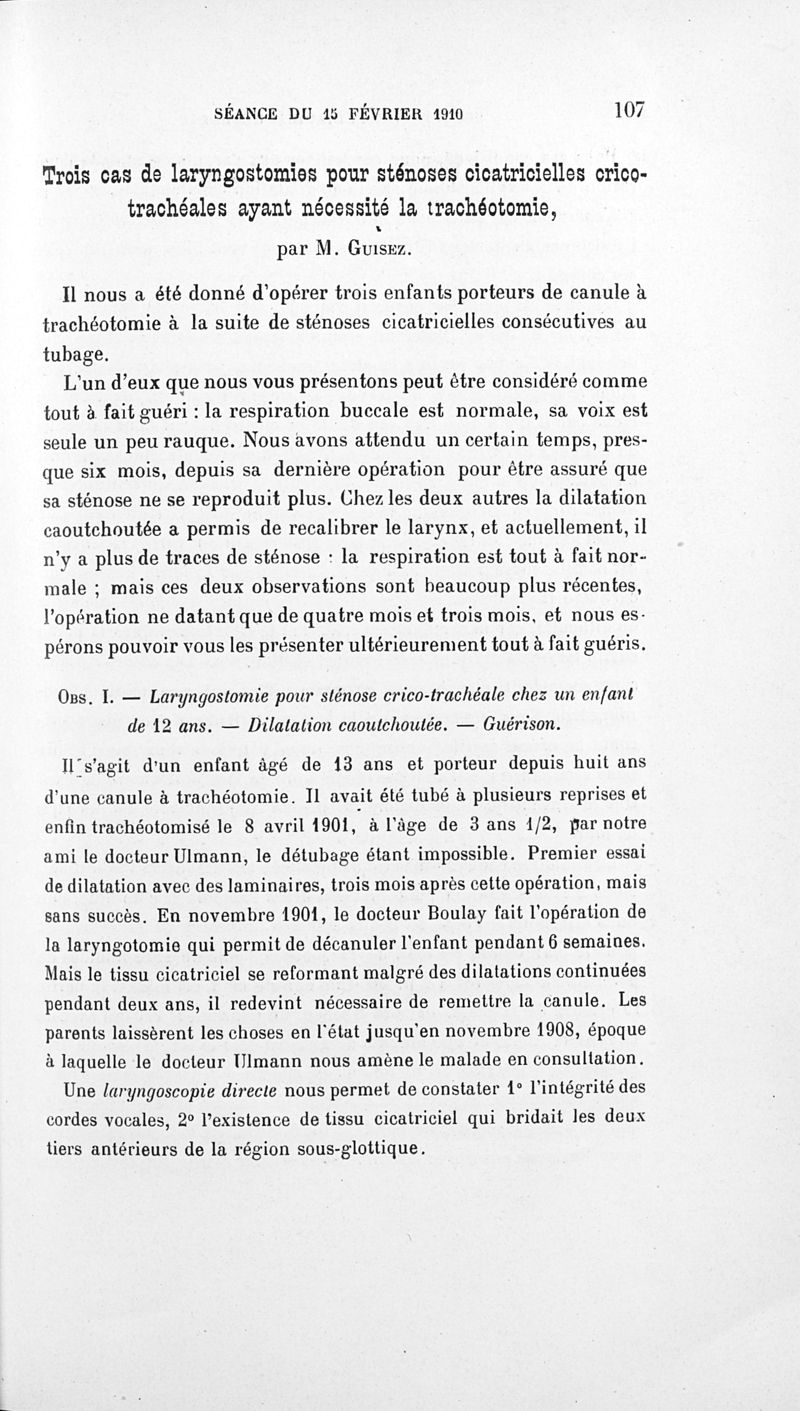 SÉANCE DU 15 FÉVRIER 1910 107

Trois cas de laryngostomies pour sténoses cicatricielles crico-trachéales ayant nécessité la trachéotomie,

par M. Guisez.

Il nous a été donné d'opérer trois enfants porteurs de canule à trachéotomie à la suite de sténoses cicatricielles consécutives au tubage.

L'un d'eux que nous vous présentons peut être considéré comme tout à fait guéri : la respiration buccale est normale, sa voix est seule un peu rauque. Nous avons attendu un certain temps, presque six mois, depuis sa dernière opération pour être assuré que sa sténose ne se reproduit plus. Chez les deux autres la dilatation caoutchoutée a permis de recalibrer le larynx, et actuellement, il n'y a plus de traces de sténose : la respiration est tout à fait normale ; mais ces deux observations sont beaucoup plus récentes, l'opération ne datant que de quatre mois et trois mois, et nous espérons pouvoir vous les présenter ultérieurement tout à fait guéris.

Obs. I. — Laryngostomie pour sténose crico-trachéale chez un enfant de 12 ans. — Dilatation caoutchoutée. — Guérison.

Il s'agit d'un enfant âgé de 13 ans et porteur depuis huit ans d'une canule à trachéotomie. Il avait été tubé à plusieurs reprises et enfin trachéotomisé le 8 avril 1901, à l'âge de 3 ans 1/2, par notre ami le docteur Ulmann, le détubage étant impossible. Premier essai de dilatation avec des laminaires, trois mois après cette opération, mais sans succès. En novembre 1901, le docteur Boulay fait l'opération de la laryngotomie qui permit de décanuler l'enfant pendant 6 semaines. Mais le tissu cicatriciel se reformant malgré des dilatations continuées pendant deux ans, il redevint nécessaire de remettre la canule. Les parents laissèrent les choses en l'état jusqu'en novembre 1908, époque à laquelle le docteur Ulmann nous amène le malade en consultation.

Une laryngoscopie directe nous permet de constater 1° l'intégrité des cordes vocales, 2° l'existence de tissu cicatriciel qui bridait les deux tiers antérieurs de la région sous-glottique.